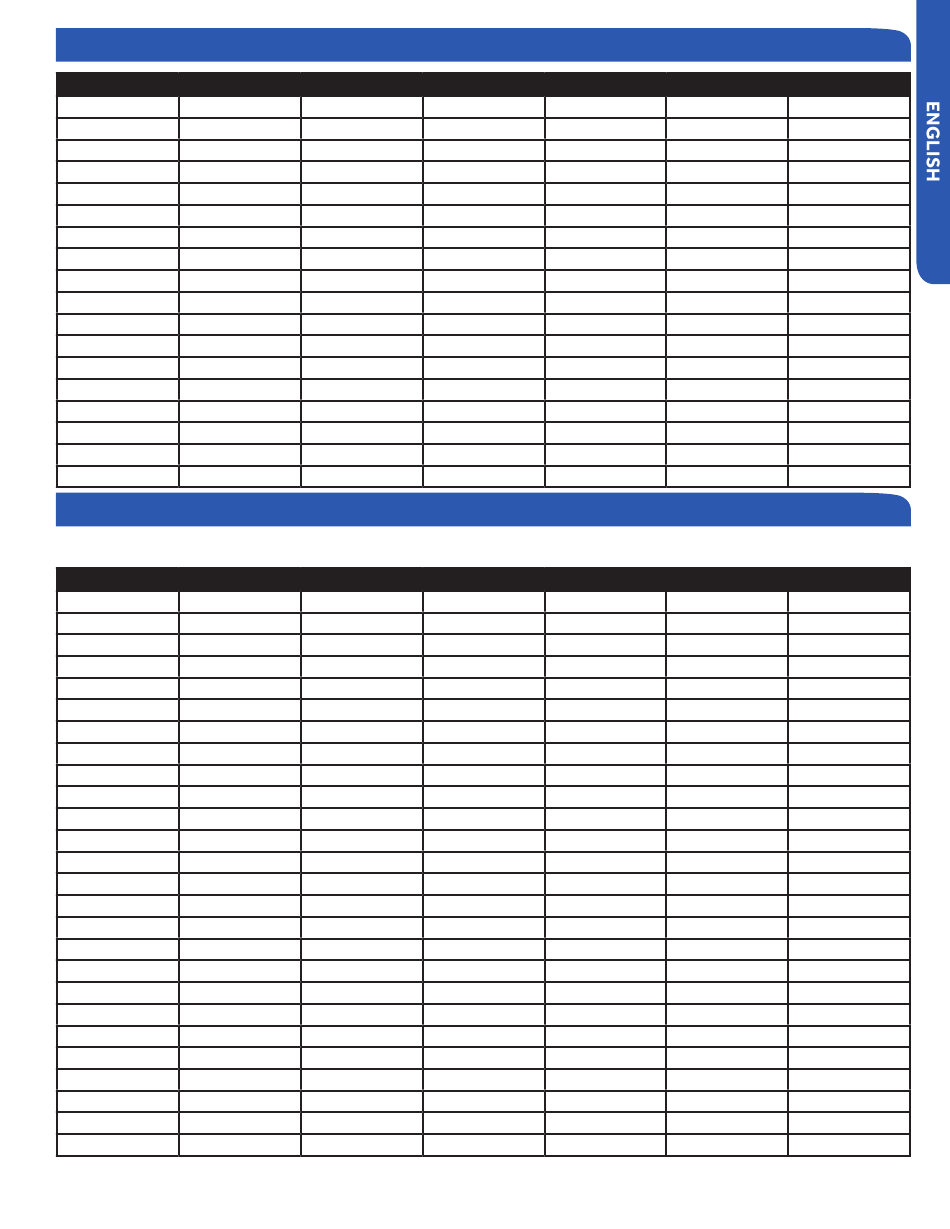 ENGLISH